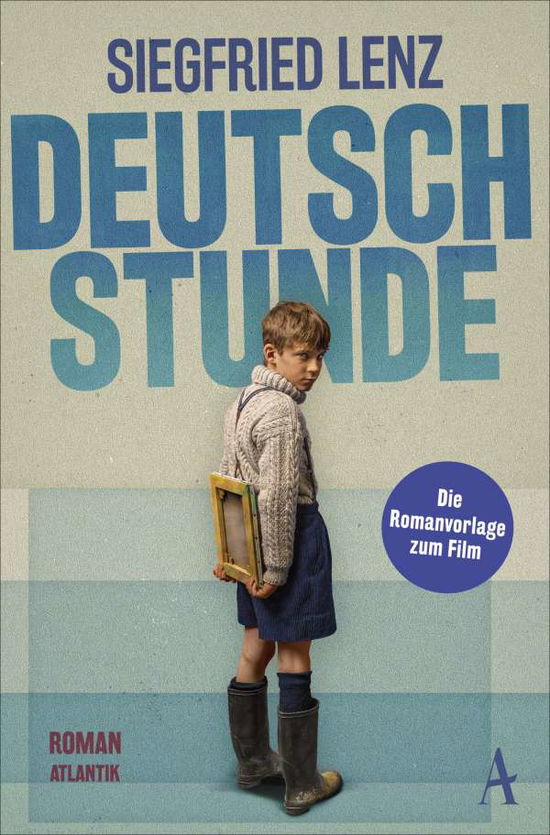 SIEGFRIED LENZ

DEUTSCH STUNDE

Die Romanvorlage zum Film

ROMAN
ATLANTIK

A